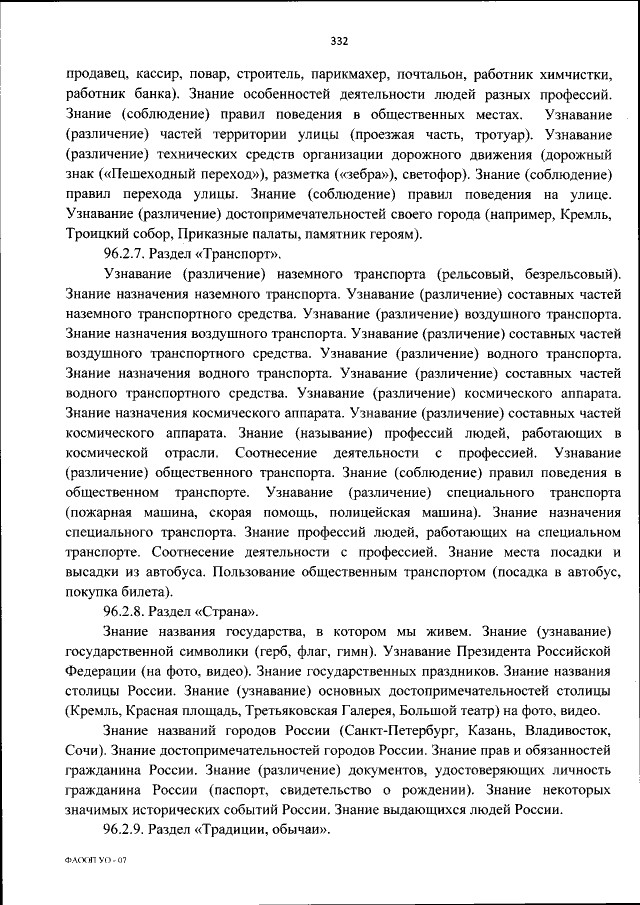 332

продавец, кассир, повар, строитель, парикмахер, почтальон, работник химчистки, работник банка). Знание особенностей деятельности людей разных профессий. Знание (соблюдение) правил поведения в общественных местах. Узнавание (различение) частей территории улицы (проезжая часть, тротуар). Узнавание (различение) технических средств организации дорожного движения (дорожный знак («Пешеходный переход»), разметка («зебра»), светофор). Знание (соблюдение) правил перехода улицы. Знание (соблюдение) правил поведения на улице. Узнавание (различение) достопримечательностей своего города (например, Кремль, Троицкий собор, Приказные палаты, памятник героям).

96.2.7. Раздел «Транспорт».

Узнавание (различение) наземного транспорта (рельсовый, безрельсовый). Знание назначения наземного транспорта. Узнавание (различение) составных частей наземного транспортного средства. Узнавание (различение) воздушного транспорта. Знание назначения воздушного транспорта. Узнавание (различение) составных частей воздушного транспортного средства. Узнавание (различение) водного транспорта. Знание назначения водного транспорта. Узнавание (различение) составных частей водного транспортного средства. Узнавание (различение) космического аппарата. Знание назначения космического аппарата. Узнавание (различение) составных частей космического аппарата. Знание (называние) профессий людей, работающих в космической отрасли. Соотнесение деятельности с профессией. Узнавание (различение) общественного транспорта. Знание (соблюдение) правил поведения в общественном транспорте. Узнавание (различение) специального транспорта (пожарная машина, скорая помощь, полицейская машина). Знание назначения специального транспорта. Знание профессий людей, работающих на специальном транспорте. Соотнесение деятельности с профессией. Знание места посадки и высадки из автобуса. Пользование общественным транспортом (посадка в автобус, покупка билета).

96.2.8. Раздел «Страна».

Знание названия государства, в котором мы живем. Знание (узнавание) государственной символики (герб, флаг, гимн). Узнавание Президента Российской Федерации (на фото, видео). Знание государственных праздников. Знание названия столицы России. Знание (узнавание) основных достопримечательностей столицы (Кремль, Красная площадь, Третьяковская Галерея, Большой театр) на фото, видео.

Знание названий городов России (Санкт-Петербург, Казань, Владивосток, Сочи). Знание достопримечательностей городов России. Знание прав и обязанностей гражданина России. Знание (различение) документов, удостоверяющих личность гражданина России (паспорт, свидетельство о рождении). Знание некоторых значимых исторических событий России. Знание выдающихся людей России.

96.2.9. Раздел «Традиции, обычаи».

ФАООП УО - 07